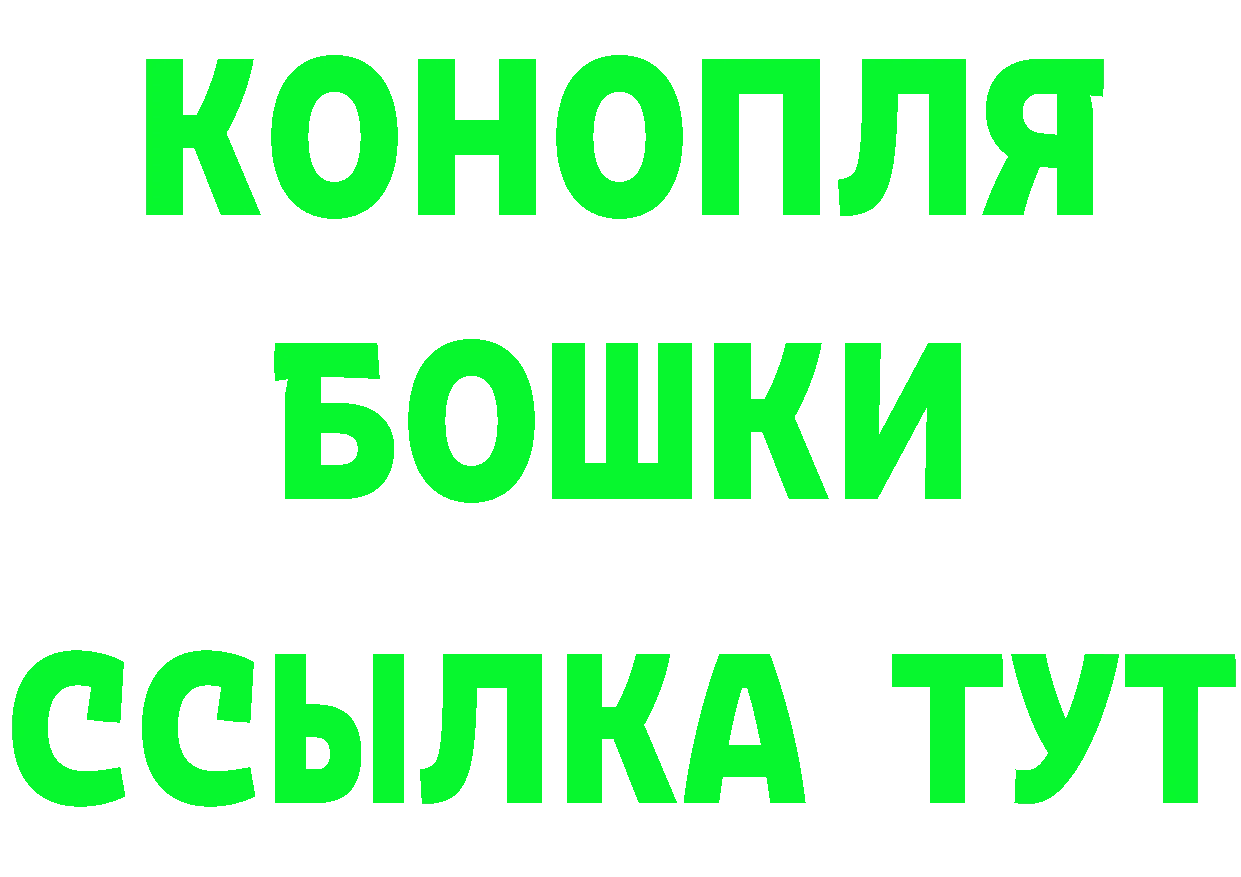 КОНОПЛЯ
БОШКИ
ССЫЛКА ТУТ